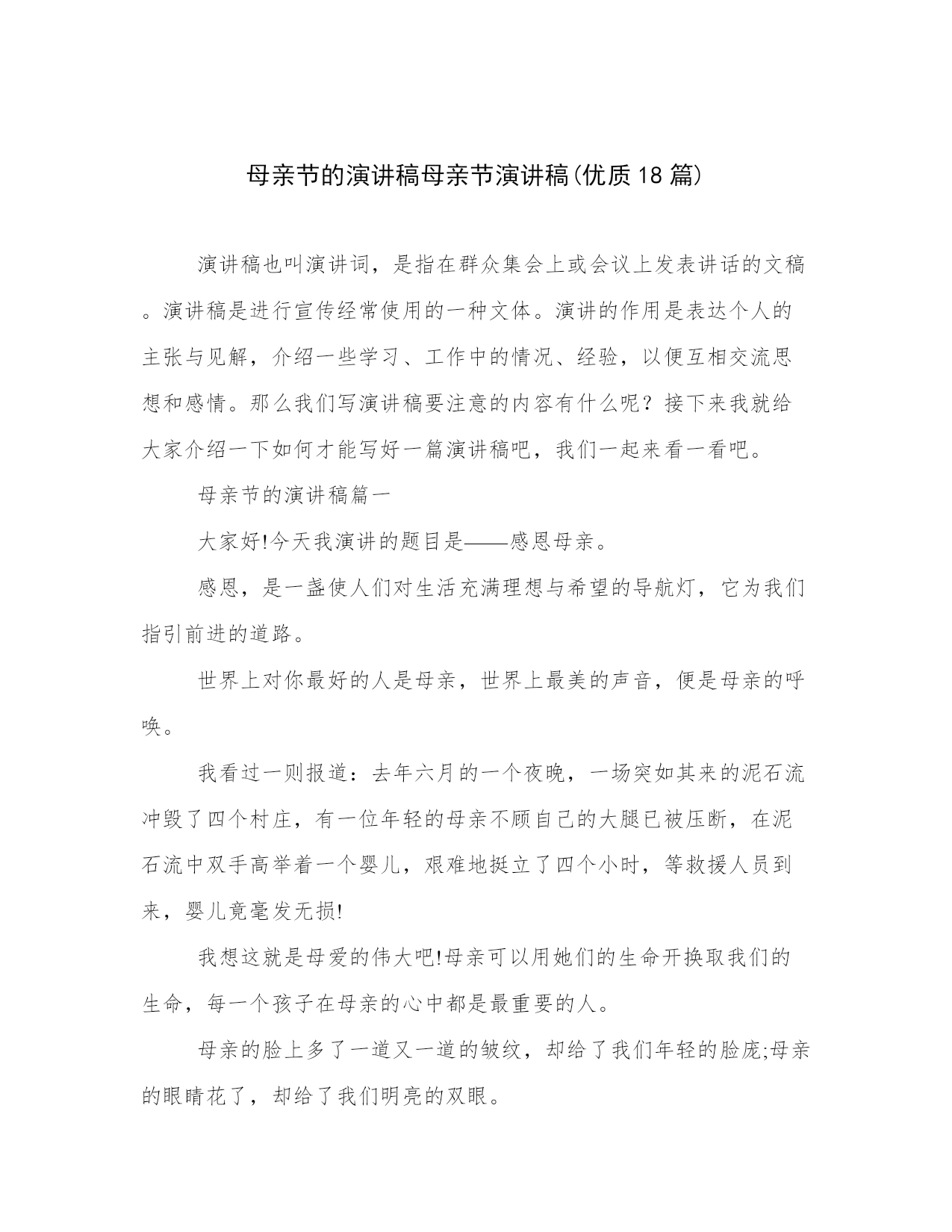 母亲节的演讲稿母亲节演讲稿(优质18篇)

演讲稿也叫演讲词，是指在群众集会上或会议上发表讲话的文稿。演讲稿是进行宣传经常使用的一种文体。演讲的作用是表达个人的主张与见解，介绍一些学习、工作中的情况、经验，以便互相交流思想和感情。那么我们写演讲稿要注意的内容有什么呢？接下来我就给大家介绍一下如何才能写好一篇演讲稿吧，我们一起来看一看吧。

母亲节的演讲稿篇一

大家好!今天我演讲的题目是——感恩母亲。

感恩，是一盏使人们对生活充满理想与希望的导航灯，它为我们指引前进的道路。

世界上对你最好的人是母亲，世界上最美的声音，便是母亲的呼唤。

我看过一则报道：去年六月的一个夜晚，一场突如其来的泥石流冲毁了四个村庄，有一位年轻的母亲不顾自己的大腿已被压断，在泥石流中双手高举着一个婴儿，艰难地挺立了四个小时，等救援人员到来，婴儿竟毫发无损!

我想这就是母爱的伟大吧!母亲可以用她们的生命开换取我们的生命，每一个孩子在母亲的心中都是最重要的人。

母亲的脸上多了一道又一道的皱纹，却给了我们年轻的脸庞;母亲的眼睛花了，却给了我们明亮的双眼。